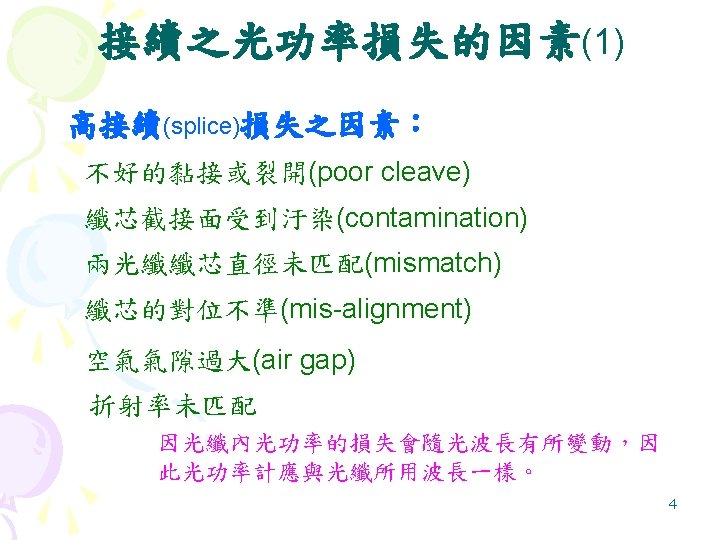 接續之光功率損失的因素(1)

高接續(splice)損失之因素：

不好的黏接或裂開(poor cleave)

纖芯截接面受到汙染(contamination)

兩光纖纖芯直徑未匹配(mismatch)

纖芯的對位不準(mis-alignment)

空氣氣隙過大(air gap)

折射率未匹配

因光纖內光功率的損失會隨光波長有所變動，因此光功率計應與光纖所用波長一樣。

4